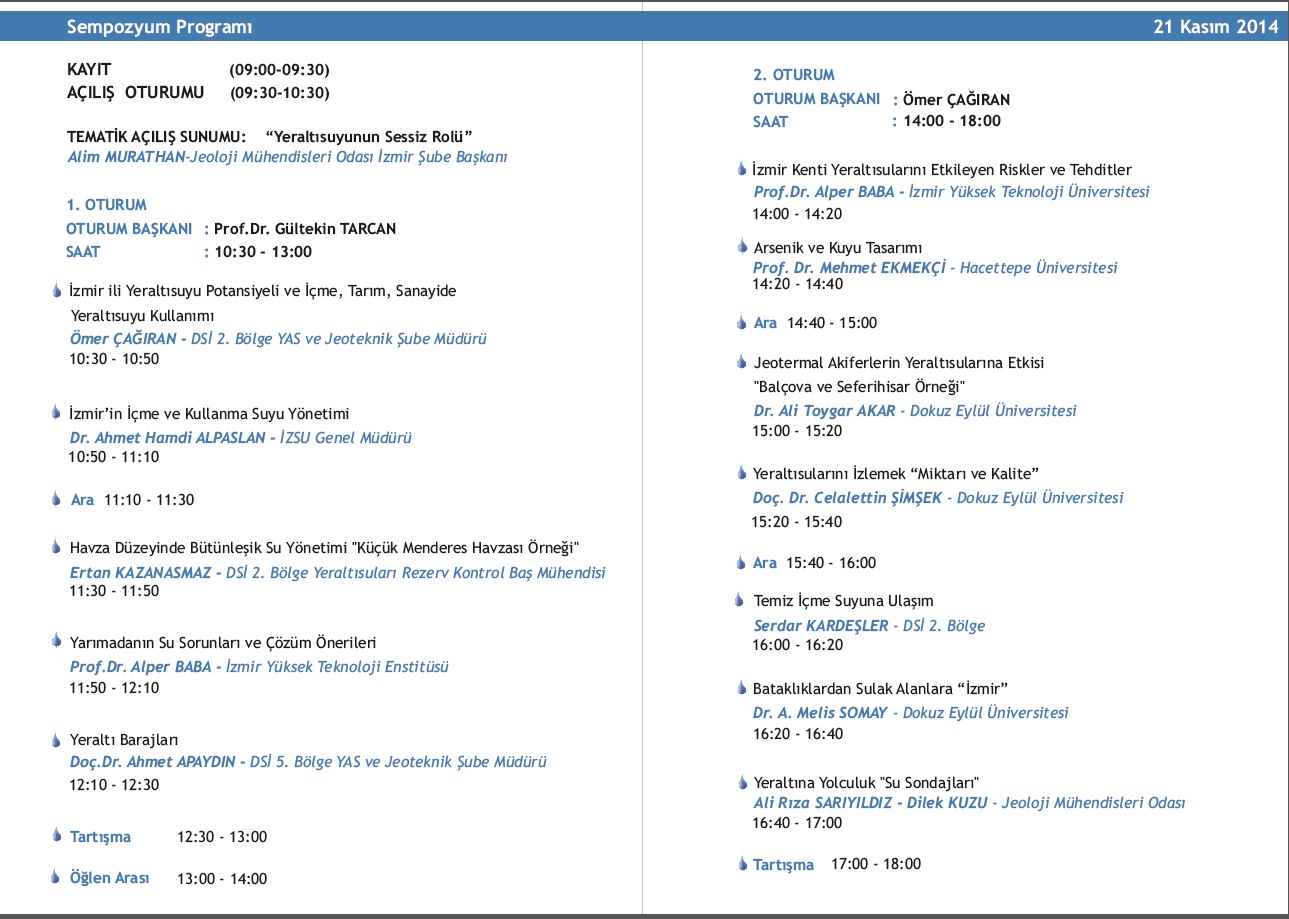 Sempozyum Programı

21 Kasım 2014

KAYIT (09:00-09:30)
AÇILIŞ OTURUMU (09:30-10:30)

TEMATİK AÇILIŞ SUNUMU: "Yeraltısuyunun Sessiz Rolü"
Alim MURATHAN-Jeoloji Mühendisleri Odası İzmir Şube Başkanı

1. OTURUM
OTURUM BAŞKANI : Prof.Dr. Gültekin TARCAN
SAAT : 10:30 - 13:00

İzmir ili Yeraltısuyu Potansiyeli ve İçme, Tarım, Sanayide Yeraltısuyu Kullanımı
Ömer ÇAĞIRAN - DSİ 2. Bölge YAS ve Jeoteknik Şube Müdürü
10:30 - 10:50

İzmir'in İçme ve Kullanma Suyu Yönetimi
Dr. Ahmet Hamdi ALPASLAN - İZSU Genel Müdürü
10:50 - 11:10

Ara 11:10 - 11:30

Havza Düzeyinde Bütünleşik Su Yönetimi "Küçük Menderes Havzası Örneği"
Ertan KAZANASMAZ - DSİ 2. Bölge Yeraltısuları Rezerv Kontrol Baş Mühendisi
11:30 - 11:50

Yarımadanın Su Sorunları ve Çözüm Önerileri
Prof.Dr. Alper BABA - İzmir Yüksek Teknoloji Enstitüsü
11:50 - 12:10

Yeraltı Barajları
Doç.Dr. Ahmet APAYDIN - DSİ 5. Bölge YAS ve Jeoteknik Şube Müdürü
12:10 - 12:30

Tartışma 12:30 - 13:00

Öğlen Arası 13:00 - 14:00

2. OTURUM
OTURUM BAŞKANI : Ömer ÇAĞIRAN
SAAT : 14:00 - 18:00

İzmir Kenti Yeraltısularını Etkileyen Riskler ve Tehditler
Prof.Dr. Alper BABA - İzmir Yüksek Teknoloji Üniversitesi
14:00 - 14:20

Arsenik ve Kuyu Tasarımı
Prof. Dr. Mehmet EKMEKÇİ - Hacettepe Üniversitesi
14:20 - 14:40

Ara 14:40 - 15:00

Jeotermal Akiferlerin Yeraltısularına Etkisi "Balçova ve Seferihisar Örneği"
Dr. Ali Toygar AKAR - Dokuz Eylül Üniversitesi
15:00 - 15:20

Yeraltısularını İzlemek "Miktarı ve Kalite"
Doç. Dr. Celalettin ŞİMŞEK - Dokuz Eylül Üniversitesi
15:20 - 15:40

Ara 15:40 - 16:00

Temiz İçme Suyuna Ulaşım
Serdar KARDEŞLER - DSİ 2. Bölge
16:00 - 16:20

Bataklıklardan Sulak Alanlara "İzmir"
Dr. A. Melis SOMAY - Dokuz Eylül Üniversitesi
16:20 - 16:40

Yeraltına Yolculuk "Su Sondajları"
Ali Rıza SARIYILDIZ - Dilek KUZU - Jeoloji Mühendisleri Odası
16:40 - 17:00

Tartışma 17:00 - 18:00